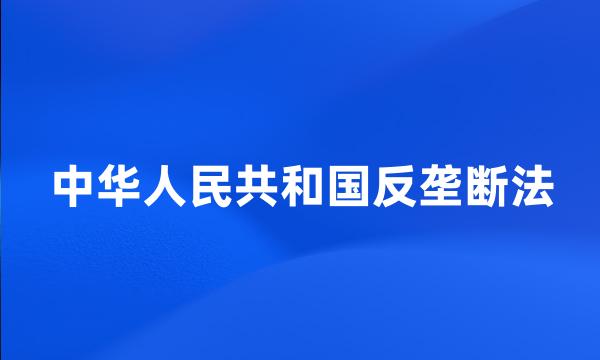 中华人民共和国反垄断法